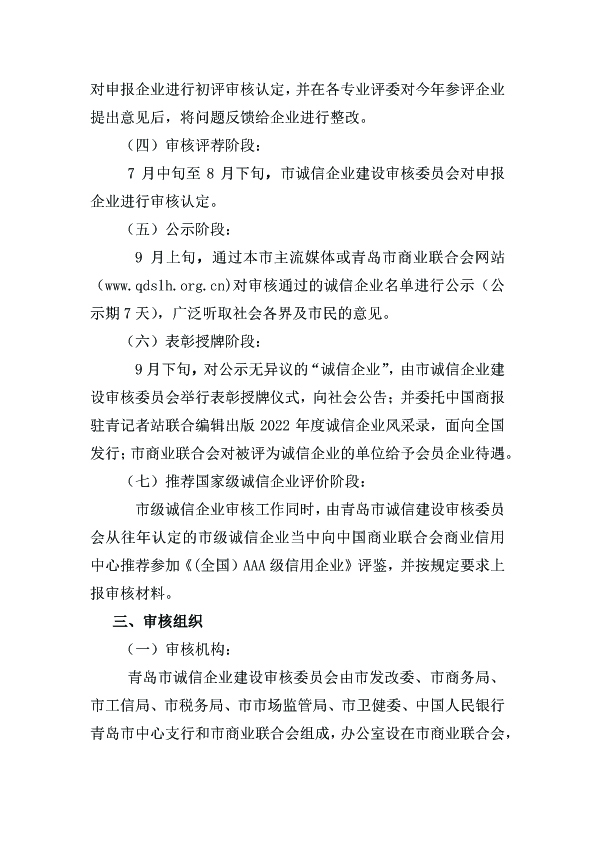 对申报企业进行初评审核认定，并在各专业评委对今年参评企业提出意见后，将问题反馈给企业进行整改。

（四）审核评荐阶段：

7 月中旬至 8 月下旬，市诚信企业建设审核委员会对申报企业进行审核认定。

（五）公示阶段：

9 月上旬，通过本市主流媒体或青岛市商业联合会网站（www.qdslh.org.cn）对审核通过的诚信企业名单进行公示（公示期 7 天），广泛听取社会各界及市民的意见。

（六）表彰授牌阶段：

9 月下旬，对公示无异议的“诚信企业”，由市诚信企业建设审核委员会举行表彰授牌仪式，向社会公告；并委托中国商报驻青记者站联合编辑出版 2022 年度诚信企业风采录，面向全国发行；市商业联合会对被评为诚信企业的单位给予会员企业待遇。

（七）推荐国家级诚信企业评价阶段：

市级诚信企业审核工作同时，由青岛市诚信建设审核委员会从往年认定的市级诚信企业当中向中国商业联合会商业信用中心推荐参加《（全国）AAA 级信用企业》评鉴，并按规定要求上报审核材料。

三、审核组织

（一）审核机构：

青岛市诚信企业建设审核委员会由市发改委、市商务局、市工信局、市税务局、市市场监管局、市卫健委、中国人民银行青岛市中心支行和市商业联合会组成，办公室设在市商业联合会，